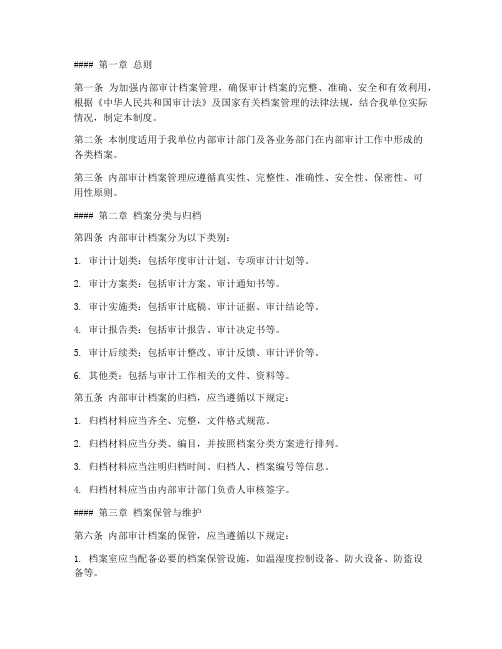 #### 第一章 总则

第一条 为加强内部审计档案管理，确保审计档案的完整、准确、安全和有效利用，根据《中华人民共和国审计法》及国家有关档案管理的法律法规，结合我单位实际情况，制定本制度。

第二条 本制度适用于我单位内部审计部门及各业务部门在内部审计工作中形成的各类档案。

第三条 内部审计档案管理应遵循真实性、完整性、准确性、安全性、保密性、可用性原则。

#### 第二章 档案分类与归档

第四条 内部审计档案分为以下类别：

1. 审计计划类：包括年度审计计划、专项审计计划等。

2. 审计方案类：包括审计方案、审计通知书等。

3. 审计实施类：包括审计底稿、审计证据、审计结论等。

4. 审计报告类：包括审计报告、审计决定书等。

5. 审计后续类：包括审计整改、审计反馈、审计评价等。

6. 其他类：包括与审计工作相关的文件、资料等。

第五条 内部审计档案的归档，应当遵循以下规定：

1. 归档材料应当齐全、完整，文件格式规范。

2. 归档材料应当分类、编目，并按照档案分类方案进行排列。

3. 归档材料应当注明归档时间、归档人、档案编号等信息。

4. 归档材料应当由内部审计部门负责人审核签字。

#### 第三章 档案保管与维护

第六条 内部审计档案的保管，应当遵循以下规定：

1. 档案室应当配备必要的档案保管设施，如温湿度控制设备、防火设备、防盗设备等。